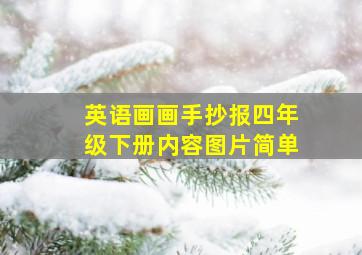 英语画画手抄报四年级下册内容图片简单